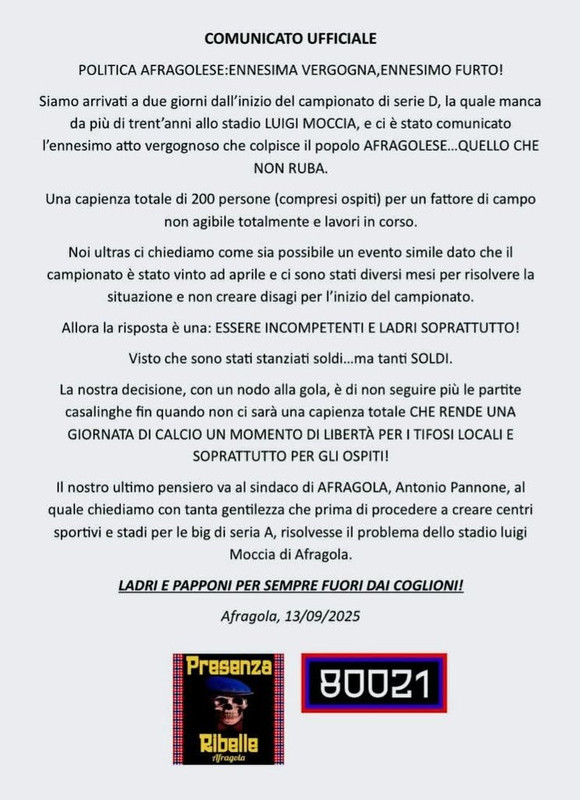 COMUNICATO UFFICIALE

POLITICA AFRAGOLESE:ENNESIMA VERGOGNA,ENNESIMO FURTO!

Siamo arrivati a due giorni dall'inizio del campionato di serie D, la quale manca da più di trent'anni allo stadio LUIGI MOCCIA, e ci è stato comunicato l'ennesimo atto vergognoso che colpisce il popolo AFRAGOLESE...QUELLO CHE NON RUBA.

Una capienza totale di 200 persone (compresi ospiti) per un fattore di campo non agibile totalmente e lavori in corso.

Noi ultras ci chiediamo come sia possibile un evento simile dato che il campionato è stato vinto ad aprile e ci sono stati diversi mesi per risolvere la situazione e non creare disagi per l'inizio del campionato.

Allora la risposta è una: ESSERE INCOMPETENTI E LADRI SOPRATTUTTO!

Visto che sono stati stanziati soldi...ma tanti SOLDI.

La nostra decisione, con un nodo alla gola, è di non seguire più le partite casalinghe fin quando non ci sarà una capienza totale CHE RENDE UNA GIORNATA DI CALCIO UN MOMENTO DI LIBERTÀ PER I TIFOSI LOCALI E SOPRATTUTTO PER GLI OSPITI!

Il nostro ultimo pensiero va al sindaco di AFRAGOLA, Antonio Pannone, al quale chiediamo con tanta gentilezza che prima di procedere a creare centri sportivi e stadi per le big di seria A, risolvesse il problema dello stadio luigi Moccia di Afragola.

LADRI E PAPPONI PER SEMPRE FUORI DAI COGLIONI!

Afragola, 13/09/2025

Presenza Ribelle Afragola

80021